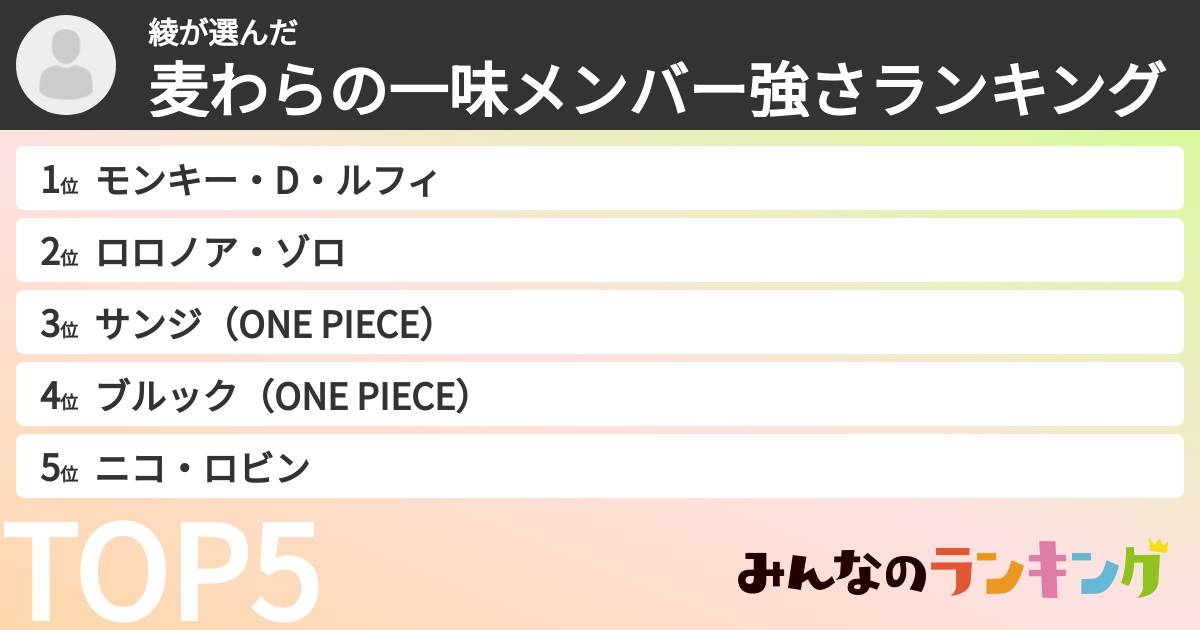 綾が選んだ
麦わらの一味メンバー強さランキング

1位 モンキー・D・ルフィ
2位 ロロノア・ゾロ
3位 サンジ（ONE PIECE）
4位 ブルック（ONE PIECE）
5位 ニコ・ロビン

TOP5

みんなのランキング